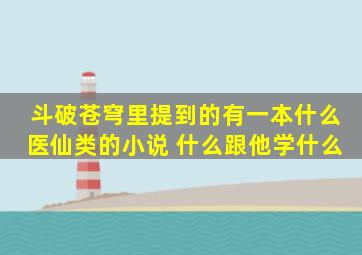 斗破苍穹里提到的有一本什么医仙类的小说 什么跟他学什么